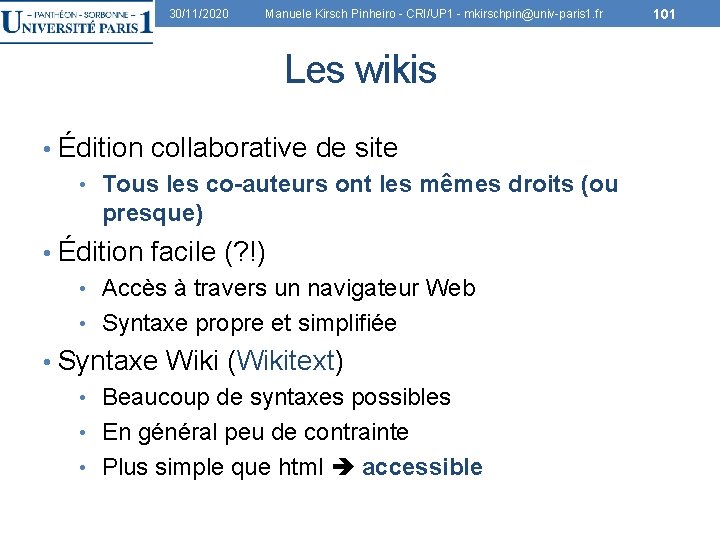 – PANTHÉON - SORBONNE –
UNIVERSITÉ PARIS 1

30/11/2020 Manuele Kirsch Pinheiro - CRI/UP1 - mkirschpin@univ-paris1.fr 101

Les wikis

• Édition collaborative de site
  • Tous les co-auteurs ont les mêmes droits (ou presque)
• Édition facile (?!)
  • Accès à travers un navigateur Web
  • Syntaxe propre et simplifiée
• Syntaxe Wiki (Wikitext)
  • Beaucoup de syntaxes possibles
  • En général peu de contrainte
  • Plus simple que html ➔ accessible